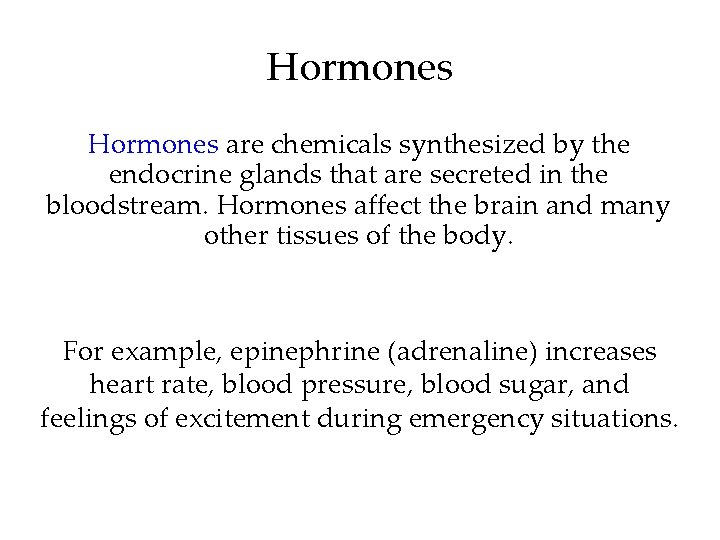 Hormones

Hormones are chemicals synthesized by the endocrine glands that are secreted in the bloodstream. Hormones affect the brain and many other tissues of the body.

For example, epinephrine (adrenaline) increases heart rate, blood pressure, blood sugar, and feelings of excitement during emergency situations.